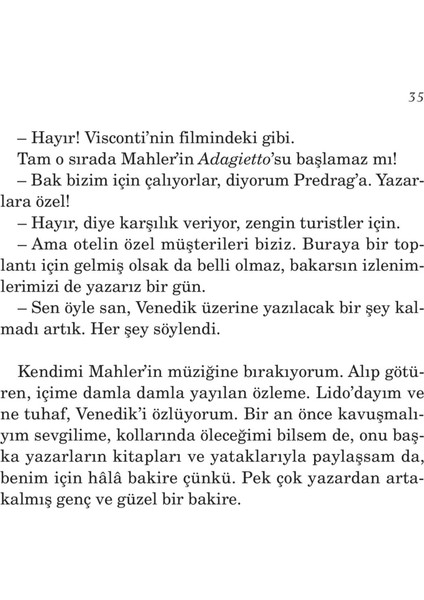 35

– Hayır! Visconti'nin filmindeki gibi.
Tam o sırada Mahler'in Adagietto'su başlamaz mı!
– Bak bizim için çalıyorlar, diyorum Predrag'a. Yazarlara özel!
– Hayır, diye karşılık veriyor, zengin turistler için.
– Ama otelin özel müşterileri biziz. Buraya bir toplantı için gelmiş olsak da belli olmaz, bakarsın izlenimlerimizi de yazarız bir gün.
– Sen öyle san, Venedik üzerine yazılacak bir şey kalmadı artık. Her şey söylendi.

Kendimi Mahler'in müziğine bırakıyorum. Alıp götüren, içime damla damla yayılan özleme. Lido'dayım ve ne tuhaf, Venedik'i özlüyorum. Bir an önce kavuşmalıyım sevgilime, kollarında öleceğimi bilsem de, onu başka yazarların kitapları ve yataklarıyla paylaşsam da, benim için hâlâ bakire çünkü. Pek çok yazardan artakalmış genç ve güzel bir bakire.